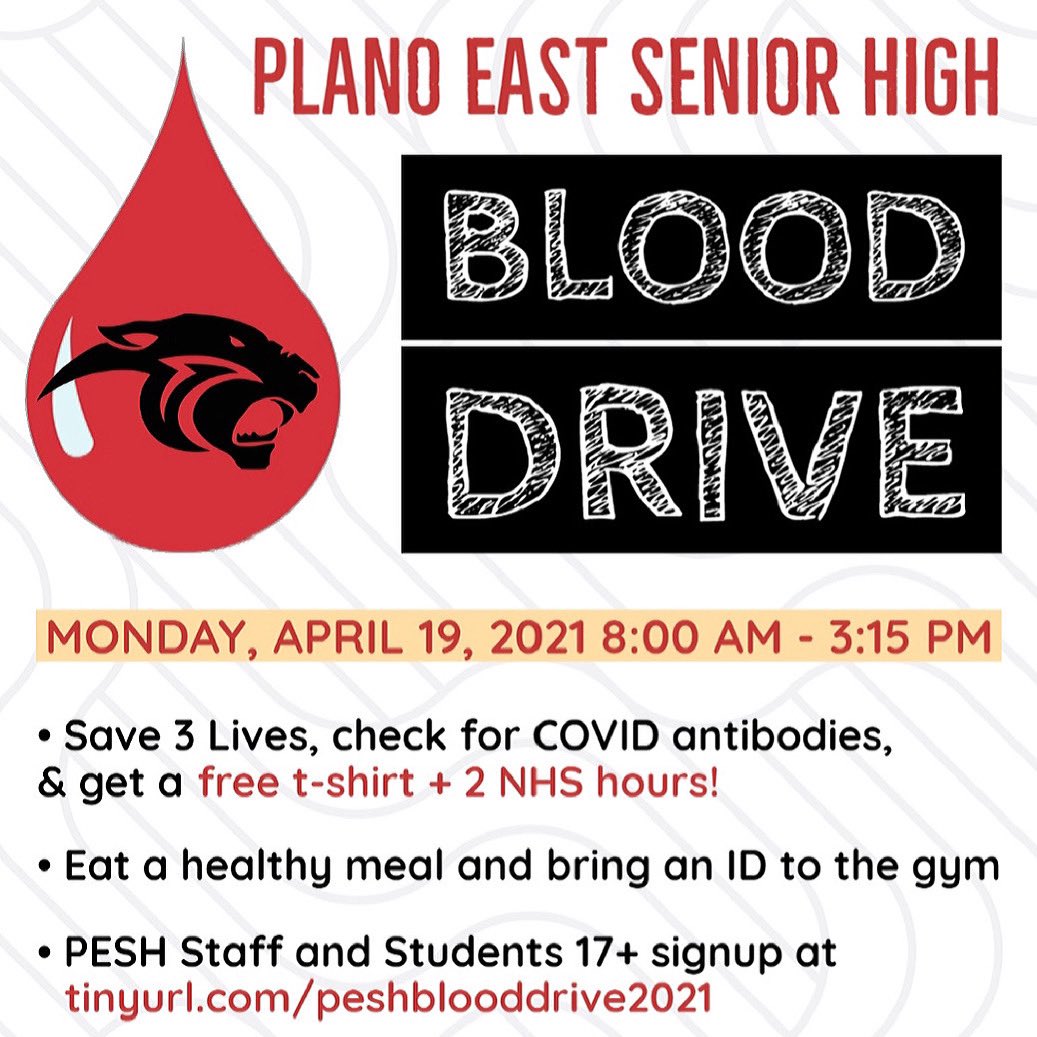 PLANO EAST SENIOR HIGH

BLOOD

DRIVE

MONDAY, APRIL 19, 2021 8:00 AM - 3:15 PM

• Save 3 Lives, check for COVID antibodies, & get a free t-shirt + 2 NHS hours!

• Eat a healthy meal and bring an ID to the gym

• PESH Staff and Students 17+ signup at tinyurl.com/peshblooddrive2021